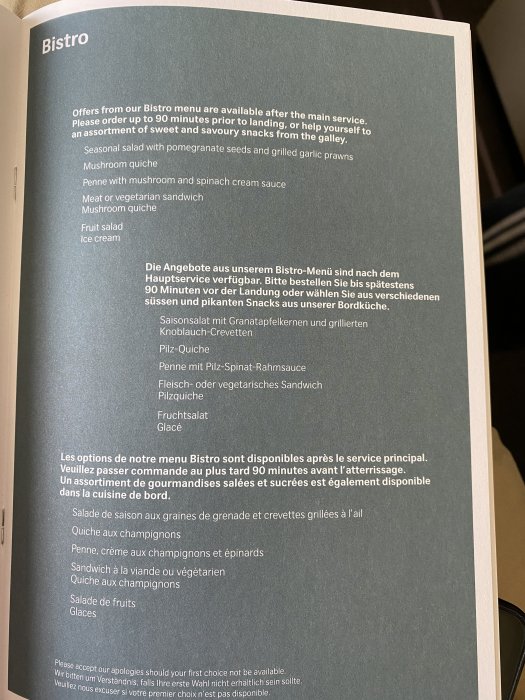 Bistro

Offers from our Bistro menu are available after the main service. Please order up to 90 minutes prior to landing, or help yourself to an assortment of sweet and savoury snacks from the galley.

Seasonal salad with pomegranate seeds and grilled garlic prawns

Mushroom quiche

Penne with mushroom and spinach cream sauce

Meat or vegetarian sandwich
Mushroom quiche

Fruit salad
Ice cream

Die Angebote aus unserem Bistro-Menü sind nach dem Hauptservice verfügbar. Bitte bestellen Sie bis spätestens 90 Minuten vor der Landung oder wählen Sie aus verschiedenen süssen und pikanten Snacks aus unserer Bordküche.

Saisonsalat mit Granatapfelkernen und grillierten Knoblauch-Crevetten

Pilz-Quiche

Penne mit Pilz-Spinat-Rahmsauce

Fleisch- oder vegetarisches Sandwich
Pilzquiche

Fruchtsalat
Glacé

Les options de notre menu Bistro sont disponibles après le service principal. Veuillez passer commande au plus tard 90 minutes avant l'atterrissage. Un assortiment de gourmandises salées et sucrées est également disponible dans la cuisine de bord.

Salade de saison aux graines de grenade et crevettes grillées à l'ail

Quiche aux champignons

Penne, crème aux champignons et épinards

Sandwich à la viande ou végétarien
Quiche aux champignons

Salade de fruits
Glaces

Please accept our apologies should your first choice not be available.
Wir bitten um Verständnis, falls Ihre erste Wahl nicht erhältlich sein sollte.
Veuillez nous excuser si votre premier choix n'est pas disponible.